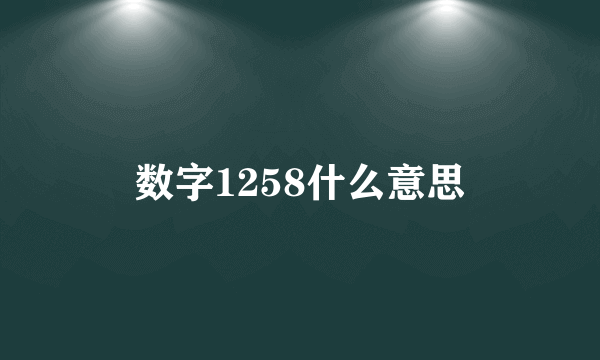 数字1258什么意思